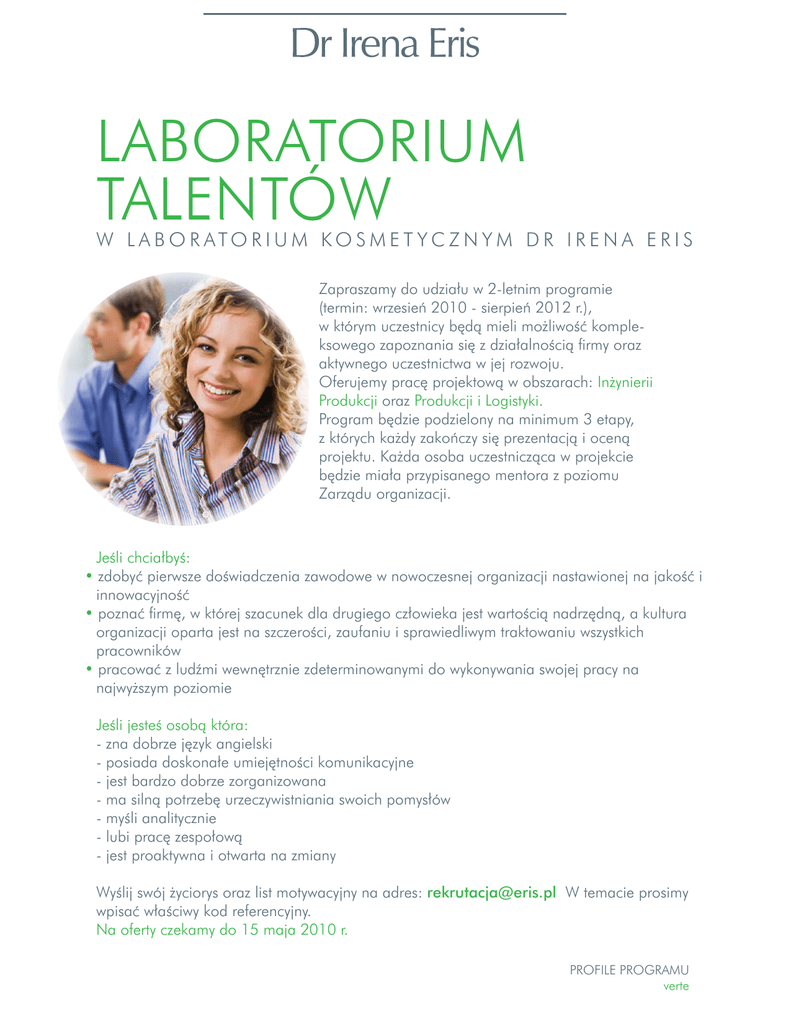 Dr Irena Eris

LABORATORIUM TALENTÓW

W LABORATORIUM KOSMETYCZNYM DR IRENA ERIS

Zapraszamy do udziału w 2-letnim programie (termin: wrzesień 2010 - sierpień 2012 r.), w którym uczestnicy będą mieli możliwość kompleksowego zapoznania się z działalnością firmy oraz aktywnego uczestnictwa w jej rozwoju.
Oferujemy pracę projektową w obszarach: Inżynierii Produkcji oraz Produkcji i Logistyki.
Program będzie podzielony na minimum 3 etapy, z których każdy zakończy się prezentacją i oceną projektu. Każda osoba uczestnicząca w projekcie będzie miała przypisanego mentora z poziomu Zarządu organizacji.

Jeśli chciałbyś:
• zdobyć pierwsze doświadczenia zawodowe w nowoczesnej organizacji nastawionej na jakość i innowacyjność
• poznać firmę, w której szacunek dla drugiego człowieka jest wartością nadrzędną, a kultura organizacji oparta jest na szczerości, zaufaniu i sprawiedliwym traktowaniu wszystkich pracowników
• pracować z ludźmi wewnętrznie zdeterminowanymi do wykonywania swojej pracy na najwyższym poziomie

Jeśli jesteś osobą która:
- zna dobrze język angielski
- posiada doskonałe umiejętności komunikacyjne
- jest bardzo dobrze zorganizowana
- ma silną potrzebę urzeczywistniania swoich pomysłów
- myśli analitycznie
- lubi pracę zespołową
- jest proaktywna i otwarta na zmiany

Wyślij swój życiorys oraz list motywacyjny na adres: rekrutacja@eris.pl W temacie prosimy wpisać właściwy kod referencyjny.
Na oferty czekamy do 15 maja 2010 r.

PROFILE PROGRAMU
verte